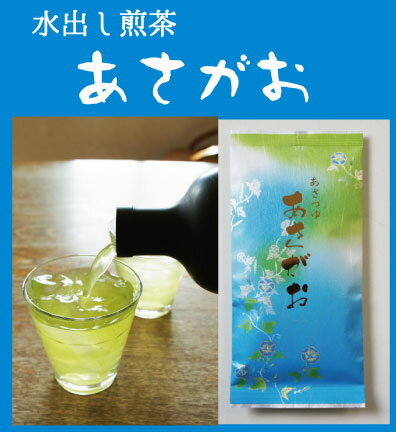 水出し煎茶

あさがお

あさつゆ

あさがお